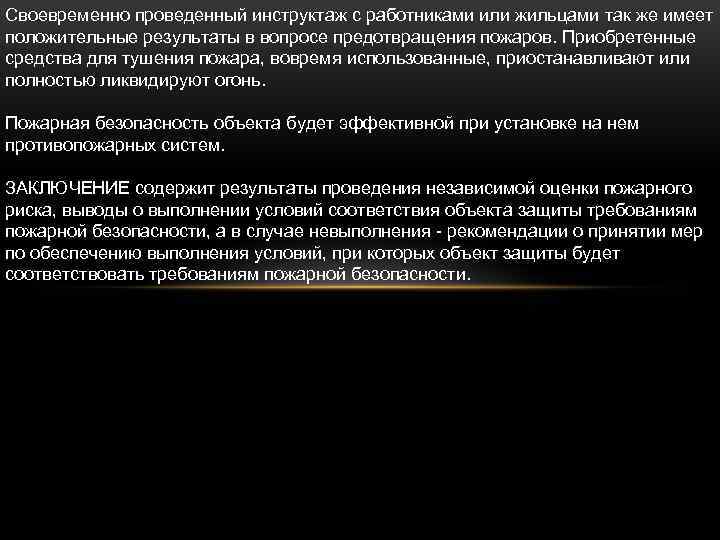 Своевременно проведенный инструктаж с работниками или жильцами так же имеет положительные результаты в вопросе предотвращения пожаров. Приобретенные средства для тушения пожара, вовремя использованные, приостанавливают или полностью ликвидируют огонь.

Пожарная безопасность объекта будет эффективной при установке на нем противопожарных систем.

ЗАКЛЮЧЕНИЕ содержит результаты проведения независимой оценки пожарного риска, выводы о выполнении условий соответствия объекта защиты требованиям пожарной безопасности, а в случае невыполнения - рекомендации о принятии мер по обеспечению выполнения условий, при которых объект защиты будет соответствовать требованиям пожарной безопасности.